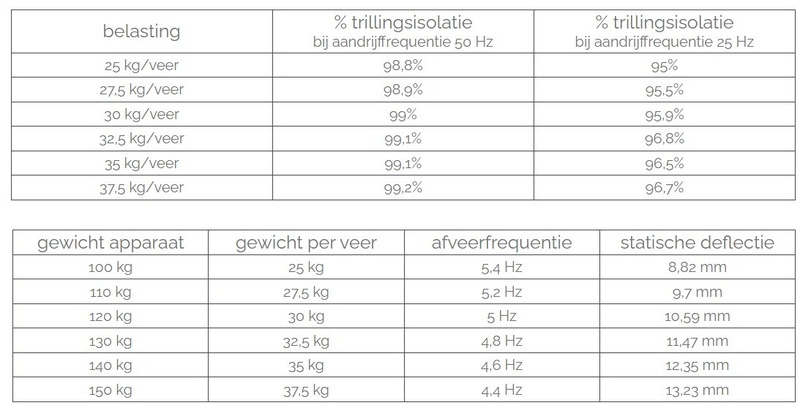 | belasting | % trillingsisolatie bij aandrijffrequentie 50 Hz | % trillingsisolatie bij aandrijffrequentie 25 Hz |
|---|---|---|
| 25 kg/veer | 98,8% | 95% |
| 27,5 kg/veer | 98,9% | 95,5% |
| 30 kg/veer | 99% | 95,9% |
| 32,5 kg/veer | 99,1% | 96,8% |
| 35 kg/veer | 99,1% | 96,5% |
| 37,5 kg/veer | 99,2% | 96,7% |

| gewicht apparaat | gewicht per veer | afveerfrequentie | statische deflectie |
|---|---|---|---|
| 100 kg | 25 kg | 5,4 Hz | 8,82 mm |
| 110 kg | 27,5 kg | 5,2 Hz | 9,7 mm |
| 120 kg | 30 kg | 5 Hz | 10,59 mm |
| 130 kg | 32,5 kg | 4,8 Hz | 11,47 mm |
| 140 kg | 35 kg | 4,6 Hz | 12,35 mm |
| 150 kg | 37,5 kg | 4,4 Hz | 13,23 mm |